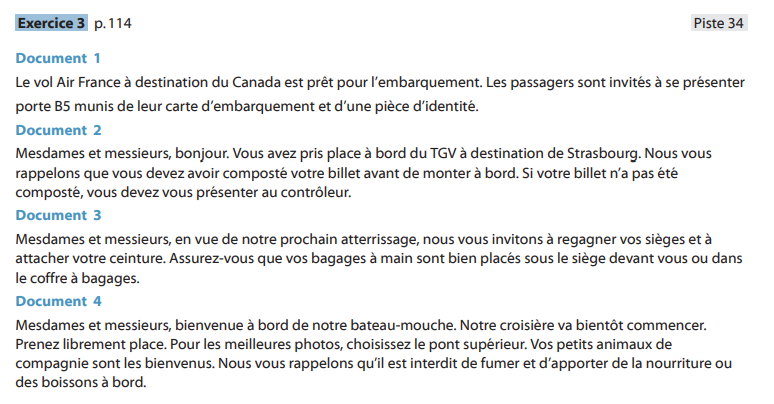 Exercice 3 p. 114

Piste 34

Document 1

Le vol Air France à destination du Canada est prêt pour l'embarquement. Les passagers sont invités à se présenter porte B5 munis de leur carte d'embarquement et d'une pièce d'identité.

Document 2

Mesdames et messieurs, bonjour. Vous avez pris place à bord du TGV à destination de Strasbourg. Nous vous rappelons que vous devez avoir composté votre billet avant de monter à bord. Si votre billet n'a pas été composté, vous devez vous présenter au contrôleur.

Document 3

Mesdames et messieurs, en vue de notre prochain atterrissage, nous vous invitons à regagner vos sièges et à attacher votre ceinture. Assurez-vous que vos bagages à main sont bien placés sous le siège devant vous ou dans le coffre à bagages.

Document 4

Mesdames et messieurs, bienvenue à bord de notre bateau-mouche. Notre croisière va bientôt commencer. Prenez librement place. Pour les meilleures photos, choisissez le pont supérieur. Vos petits animaux de compagnie sont les bienvenus. Nous vous rappelons qu'il est interdit de fumer et d'apporter de la nourriture ou des boissons à bord.